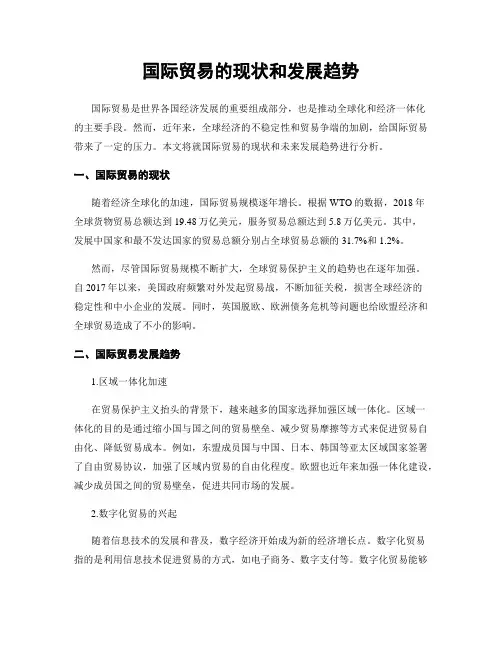 国际贸易的现状和发展趋势

国际贸易是世界各国经济发展的重要组成部分，也是推动全球化和经济一体化的主要手段。然而，近年来，全球经济的不稳定性和贸易争端的加剧，给国际贸易带来了一定的压力。本文将就国际贸易的现状和未来发展趋势进行分析。

一、国际贸易的现状

随着经济全球化的加速，国际贸易规模逐年增长。根据WTO的数据，2018年全球货物贸易总额达到19.48万亿美元，服务贸易总额达到5.8万亿美元。其中，发展中国家和最不发达国家的贸易总额分别占全球贸易总额的31.7%和1.2%。

然而，尽管国际贸易规模不断扩大，全球贸易保护主义的趋势也在逐年加强。自2017年以来，美国政府频繁对外发起贸易战，不断加征关税，损害全球经济的稳定性和中小企业的发展。同时，英国脱欧、欧洲债务危机等问题也给欧盟经济和全球贸易造成了不小的影响。

二、国际贸易发展趋势

1.区域一体化加速

在贸易保护主义抬头的背景下，越来越多的国家选择加强区域一体化。区域一体化的目的是通过缩小国与国之间的贸易壁垒、减少贸易摩擦等方式来促进贸易自由化、降低贸易成本。例如，东盟成员国与中国、日本、韩国等亚太区域国家签署了自由贸易协议，加强了区域内贸易的自由化程度。欧盟也近年来加强一体化建设，减少成员国之间的贸易壁垒，促进共同市场的发展。

2.数字化贸易的兴起

随着信息技术的发展和普及，数字经济开始成为新的经济增长点。数字化贸易指的是利用信息技术促进贸易的方式，如电子商务、数字支付等。数字化贸易能够